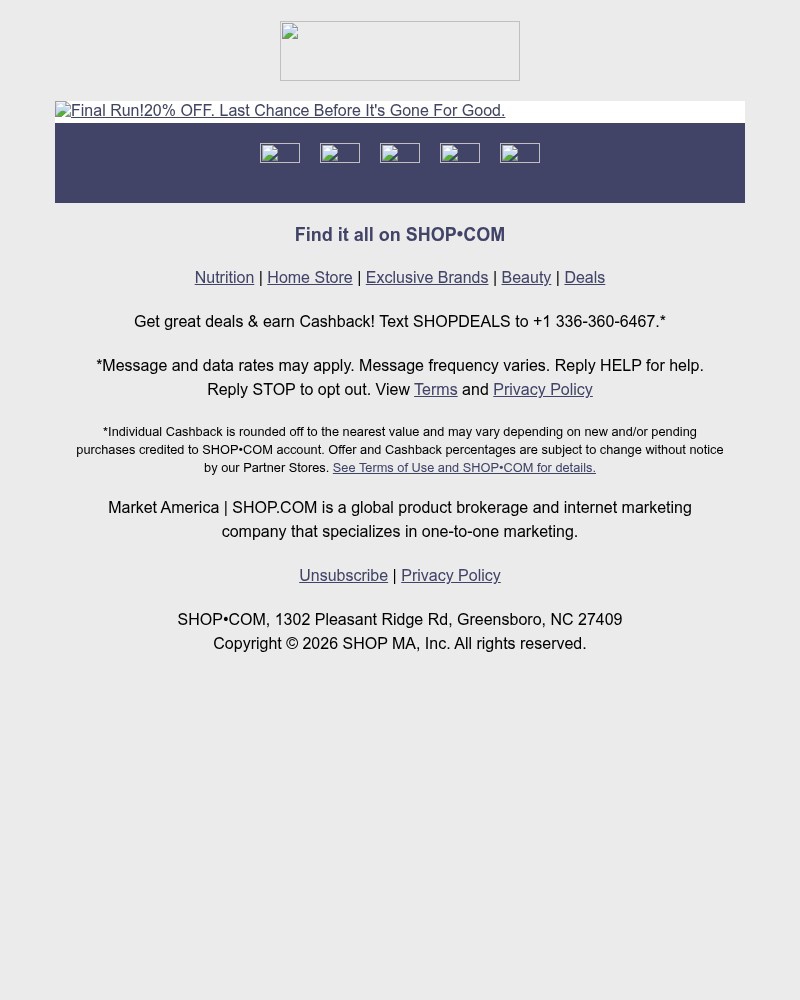 Final Run!20% OFF. Last Chance Before It's Gone For Good.

Find it all on SHOP•COM

Nutrition | Home Store | Exclusive Brands | Beauty | Deals

Get great deals & earn Cashback! Text SHOPDEALS to +1 336-360-6467.*

*Message and data rates may apply. Message frequency varies. Reply HELP for help. Reply STOP to opt out. View Terms and Privacy Policy

*Individual Cashback is rounded off to the nearest value and may vary depending on new and/or pending purchases credited to SHOP•COM account. Offer and Cashback percentages are subject to change without notice by our Partner Stores. See Terms of Use and SHOP•COM for details.

Market America | SHOP.COM is a global product brokerage and internet marketing company that specializes in one-to-one marketing.

Unsubscribe | Privacy Policy

SHOP•COM, 1302 Pleasant Ridge Rd, Greensboro, NC 27409
Copyright © 2026 SHOP MA, Inc. All rights reserved.